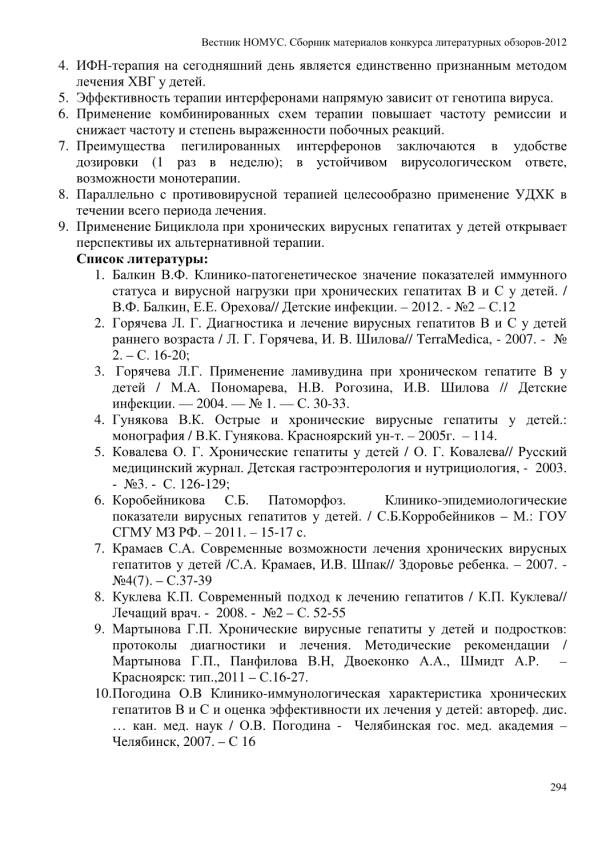 Вестник НОМУС. Сборник материалов конкурса литературных обзоров-2012

4. ИФН-терапия на сегодняшний день является единственно признанным методом лечения ХВГ у детей.
5. Эффективность терапии интерферонами напрямую зависит от генотипа вируса.
6. Применение комбинированных схем терапии повышает частоту ремиссии и снижает частоту и степень выраженности побочных реакций.
7. Преимущества пегилированных интерферонов заключаются в удобстве дозировки (1 раз в неделю); в устойчивом вирусологическом ответе, возможности монотерапии.
8. Параллельно с противовирусной терапией целесообразно применение УДХК в течении всего периода лечения.
9. Применение Бициклола при хронических вирусных гепатитах у детей открывает перспективы их альтернативной терапии.

Список литературы:
1. Балкин В.Ф. Клинико-патогенетическое значение показателей иммунного статуса и вирусной нагрузки при хронических гепатитах В и С у детей. / В.Ф. Балкин, Е.Е. Орехова// Детские инфекции. – 2012. - №2 – С.12
2. Горячева Л. Г. Диагностика и лечение вирусных гепатитов В и С у детей раннего возраста / Л. Г. Горячева, И. В. Шилова// TerraMedica, - 2007. - № 2. – С. 16-20;
3. Горячева Л.Г. Применение ламивудина при хроническом гепатите В у детей / М.А. Пономарева, Н.В. Рогозина, И.В. Шилова // Детские инфекции. — 2004. — № 1. — С. 30-33.
4. Гунякова В.К. Острые и хронические вирусные гепатиты у детей.: монография / В.К. Гунякова. Красноярский ун-т. – 2005г. – 114.
5. Ковалева О. Г. Хронические гепатиты у детей / О. Г. Ковалева// Русский медицинский журнал. Детская гастроэнтерология и нутрициология, - 2003. - №3. - С. 126-129;
6. Коробейникова С.Б. Патоморфоз. Клинико-эпидемиологические показатели вирусных гепатитов у детей. / С.Б.Корробейников – М.: ГОУ СГМУ МЗ РФ. – 2011. – 15-17 с.
7. Крамаев С.А. Современные возможности лечения хронических вирусных гепатитов у детей /С.А. Крамаев, И.В. Шпак// Здоровье ребенка. – 2007. - №4(7). – С.37-39
8. Куклева К.П. Современный подход к лечению гепатитов / К.П. Куклева// Лечащий врач. - 2008. - №2 – С. 52-55
9. Мартынова Г.П. Хронические вирусные гепатиты у детей и подростков: протоколы диагностики и лечения. Методические рекомендации / Мартынова Г.П., Панфилова В.Н, Двоеконко А.А., Шмидт А.Р. – Красноярск: тип.,2011 – С.16-27.
10. Погодина О.В Клинико-иммунологическая характеристика хронических гепатитов В и С и оценка эффективности их лечения у детей: автореф. дис. … кан. мед. наук / О.В. Погодина - Челябинская гос. мед. академия – Челябинск, 2007. – С 16

294